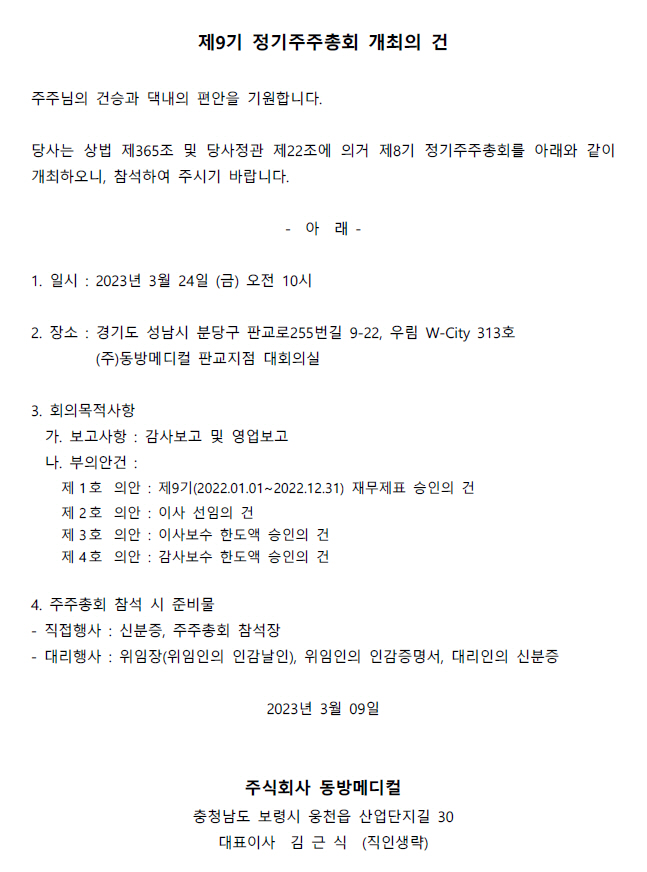 제9기 정기주주총회 개최의 건

주주님의 건승과 댁내의 편안을 기원합니다.

당사는 상법 제365조 및 당사정관 제22조에 의거 제8기 정기주주총회를 아래와 같이 개최하오니, 참석하여 주시기 바랍니다.

- 아 래 -

1. 일시 : 2023년 3월 24일 (금) 오전 10시

2. 장소 : 경기도 성남시 분당구 판교로255번길 9-22, 우림 W-City 313호
(주)동방메디컬 판교지점 대회의실

3. 회의목적사항
가. 보고사항 : 감사보고 및 영업보고
나. 부의안건 :
제 1호 의안 : 제9기(2022.01.01~2022.12.31) 재무제표 승인의 건
제 2호 의안 : 이사 선임의 건
제 3호 의안 : 이사보수 한도액 승인의 건
제 4호 의안 : 감사보수 한도액 승인의 건

4. 주주총회 참석 시 준비물
- 직접행사 : 신분증, 주주총회 참석장
- 대리행사 : 위임장(위임인의 인감날인), 위임인의 인감증명서, 대리인의 신분증

2023년 3월 09일

주식회사 동방메디컬
충청남도 보령시 웅천읍 산업단지길 30
대표이사 김 근 식 (직인생략)